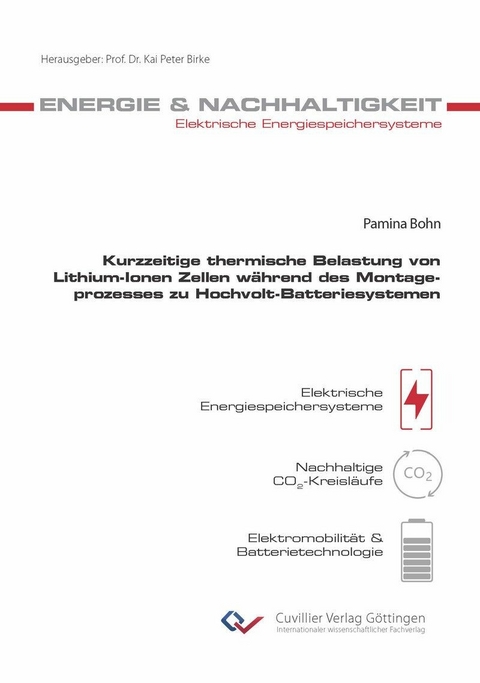 Herausgeber: Prof. Dr. Kai Peter Birke

ENERGIE & NACHHALTIGKEIT
Elektrische Energiespeichersysteme

Pamina Bohn

Kurzzeitige thermische Belastung von Lithium-Ionen Zellen während des Montageprozesses zu Hochvolt-Batteriesystemen

Elektrische Energiespeichersysteme

Nachhaltige $CO_2$-Kreisläufe

$CO_2$

Elektromobilität & Batterietechnologie

Cuvillier Verlag Göttingen
Internationaler wissenschaftlicher Fachverlag